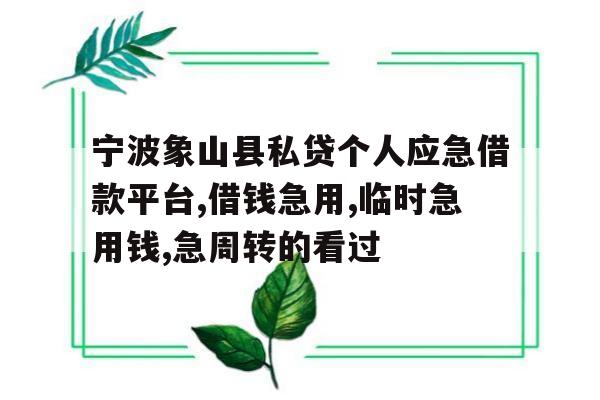 宁波象山县私贷个人应急借款平台,借钱急用,临时急用钱,急周转的看过